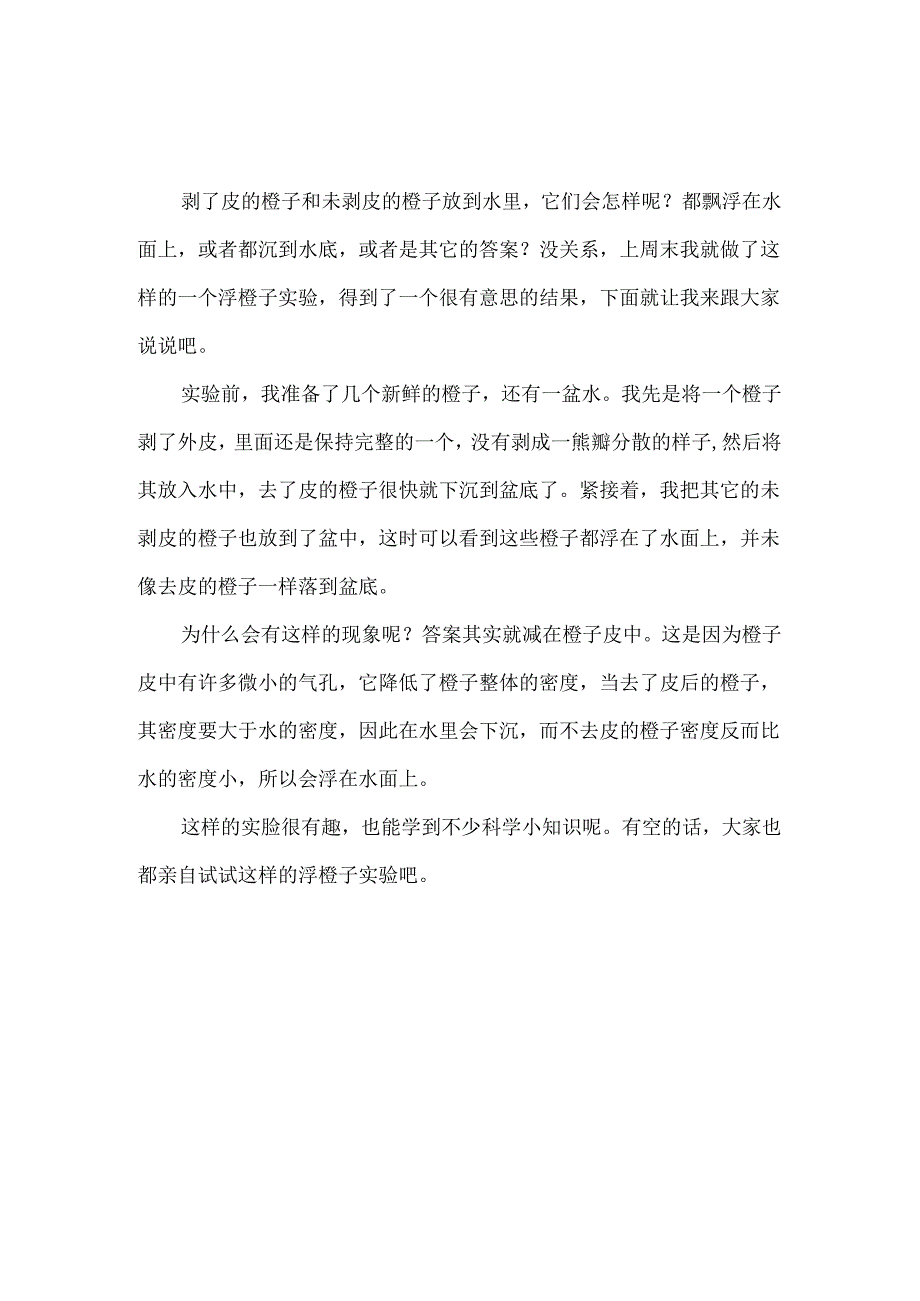 剥了皮的橙子和未剥皮的橙子放到水里，它们会怎样呢？都飘浮在水面上，或者都沉到水底，或者是其它的答案？没关系，上周末我就做了这样的一个浮橙子实验，得到了一个很有意思的结果，下面就让我来跟大家说说吧。

实验前，我准备了几个新鲜的橙子，还有一盆水。我先是将一个橙子剥了外皮，里面还是保持完整的一个，没有剥成一熊瓣分散的样子,然后将其放入水中，去了皮的橙子很快就下沉到盆底了。紧接着，我把其它的未剥皮的橙子也放到了盆中，这时可以看到这些橙子都浮在了水面上，并未像去皮的橙子一样落到盆底。

为什么会有这样的现象呢？答案其实就减在橙子皮中。这是因为橙子皮中有许多微小的气孔，它降低了橙子整体的密度，当去了皮后的橙子，其密度要大于水的密度，因此在水里会下沉，而不去皮的橙子密度反而比水的密度小，所以会浮在水面上。

这样的实脸很有趣，也能学到不少科学小知识呢。有空的话，大家也都亲自试试这样的浮橙子实验吧。